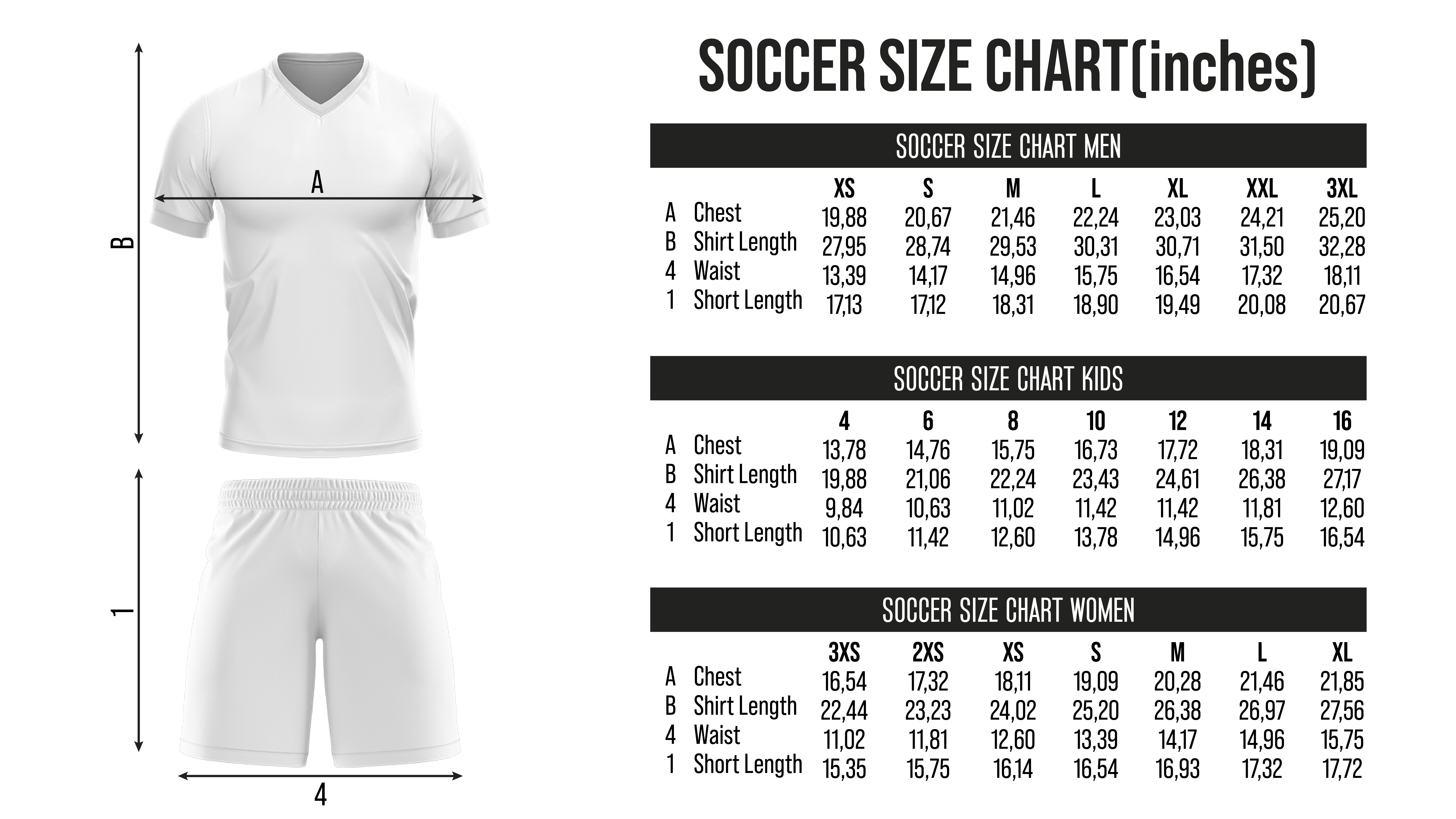 B

A

1

4

SOCCER SIZE CHART(inches)

SOCCER SIZE CHART MEN

| | | XS | S | M | L | XL | XXL | 3XL |
|---|---|---|---|---|---|---|---|---|
| A | Chest | 19,88 | 20,67 | 21,46 | 22,24 | 23,03 | 24,21 | 25,20 |
| B | Shirt Length | 27,95 | 28,74 | 29,53 | 30,31 | 30,71 | 31,50 | 32,28 |
| 4 | Waist | 13,39 | 14,17 | 14,96 | 15,75 | 16,54 | 17,32 | 18,11 |
| 1 | Short Length | 17,13 | 17,12 | 18,31 | 18,90 | 19,49 | 20,08 | 20,67 |

SOCCER SIZE CHART KIDS

| | | 4 | 6 | 8 | 10 | 12 | 14 | 16 |
|---|---|---|---|---|---|---|---|---|
| A | Chest | 13,78 | 14,76 | 15,75 | 16,73 | 17,72 | 18,31 | 19,09 |
| B | Shirt Length | 19,88 | 21,06 | 22,24 | 23,43 | 24,61 | 26,38 | 27,17 |
| 4 | Waist | 9,84 | 10,63 | 11,02 | 11,42 | 11,42 | 11,81 | 12,60 |
| 1 | Short Length | 10,63 | 11,42 | 12,60 | 13,78 | 14,96 | 15,75 | 16,54 |

SOCCER SIZE CHART WOMEN

| | | 3XS | 2XS | XS | S | M | L | XL |
|---|---|---|---|---|---|---|---|---|
| A | Chest | 16,54 | 17,32 | 18,11 | 19,09 | 20,28 | 21,46 | 21,85 |
| B | Shirt Length | 22,44 | 23,23 | 24,02 | 25,20 | 26,38 | 26,97 | 27,56 |
| 4 | Waist | 11,02 | 11,81 | 12,60 | 13,39 | 14,17 | 14,96 | 15,75 |
| 1 | Short Length | 15,35 | 15,75 | 16,14 | 16,54 | 16,93 | 17,32 | 17,72 |